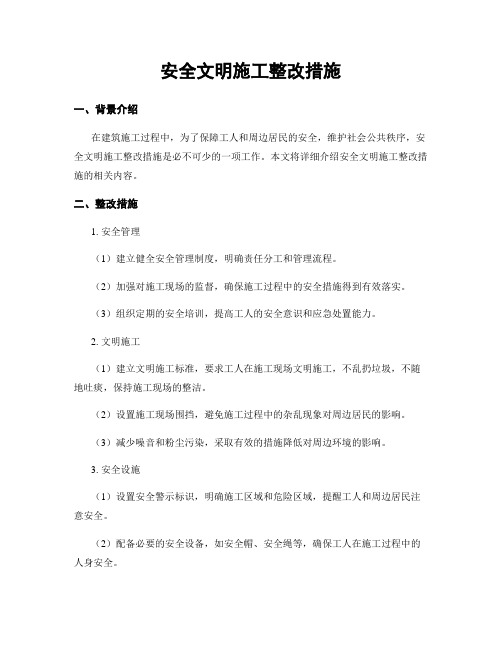 安全文明施工整改措施

一、背景介绍

在建筑施工过程中，为了保障工人和周边居民的安全，维护社会公共秩序，安全文明施工整改措施是必不可少的一项工作。本文将详细介绍安全文明施工整改措施的相关内容。

二、整改措施

1. 安全管理

（1）建立健全安全管理制度，明确责任分工和管理流程。

（2）加强对施工现场的监督，确保施工过程中的安全措施得到有效落实。

（3）组织定期的安全培训，提高工人的安全意识和应急处置能力。

2. 文明施工

（1）建立文明施工标准，要求工人在施工现场文明施工，不乱扔垃圾，不随地吐痰，保持施工现场的整洁。

（2）设置施工现场围挡，避免施工过程中的杂乱现象对周边居民的影响。

（3）减少噪音和粉尘污染，采取有效的措施降低对周边环境的影响。

3. 安全设施

（1）设置安全警示标识，明确施工区域和危险区域，提醒工人和周边居民注意安全。

（2）配备必要的安全设备，如安全帽、安全绳等，确保工人在施工过程中的人身安全。